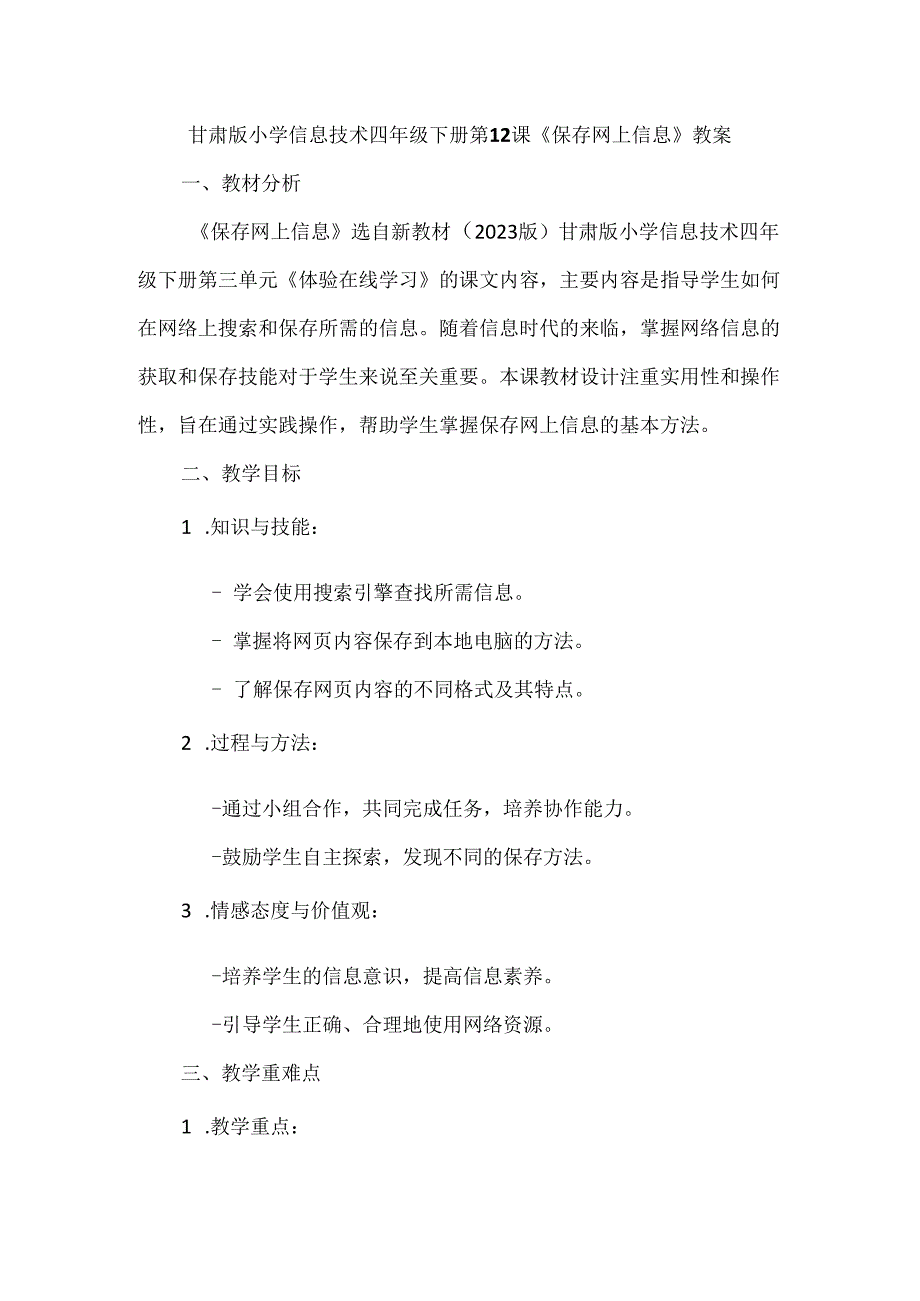 甘肃版小学信息技术四年级下册第12课《保存网上信息》教案

一、教材分析

《保存网上信息》选自新教材（2023版）甘肃版小学信息技术四年级下册第三单元《体验在线学习》的课文内容，主要内容是指导学生如何在网络上搜索和保存所需的信息。随着信息时代的来临，掌握网络信息的获取和保存技能对于学生来说至关重要。本课教材设计注重实用性和操作性，旨在通过实践操作，帮助学生掌握保存网上信息的基本方法。

二、教学目标

1 .知识与技能：

- 学会使用搜索引擎查找所需信息。

- 掌握将网页内容保存到本地电脑的方法。

- 了解保存网页内容的不同格式及其特点。

2 .过程与方法：

-通过小组合作，共同完成任务，培养协作能力。

-鼓励学生自主探索，发现不同的保存方法。

3 .情感态度与价值观：

-培养学生的信息意识，提高信息素养。

-引导学生正确、合理地使用网络资源。

三、教学重难点

1 .教学重点：